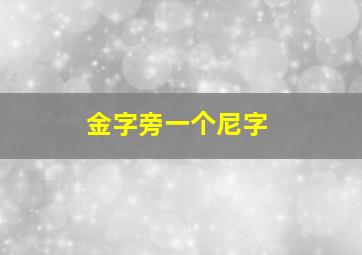 金字旁一个尼字